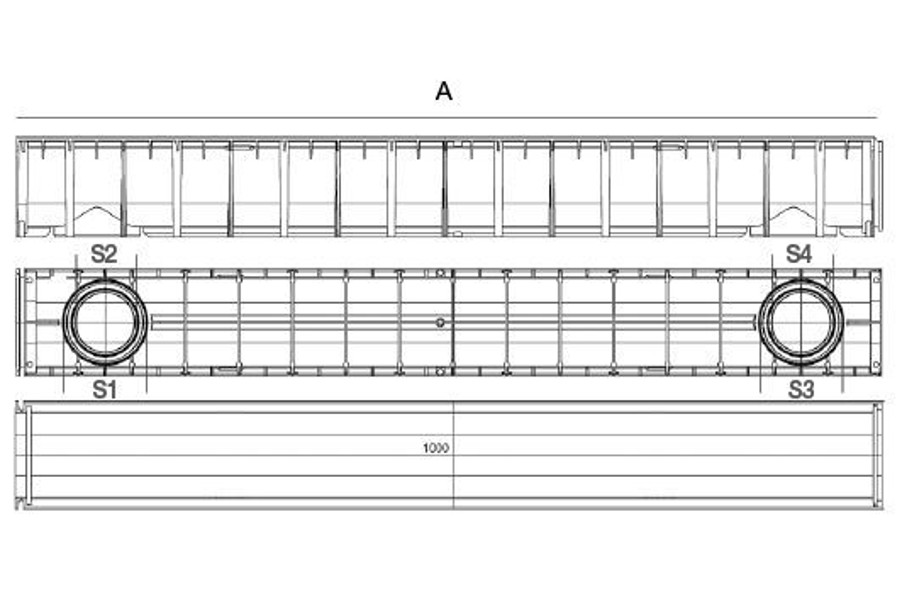 A

S2

S4

S1

S3

1000